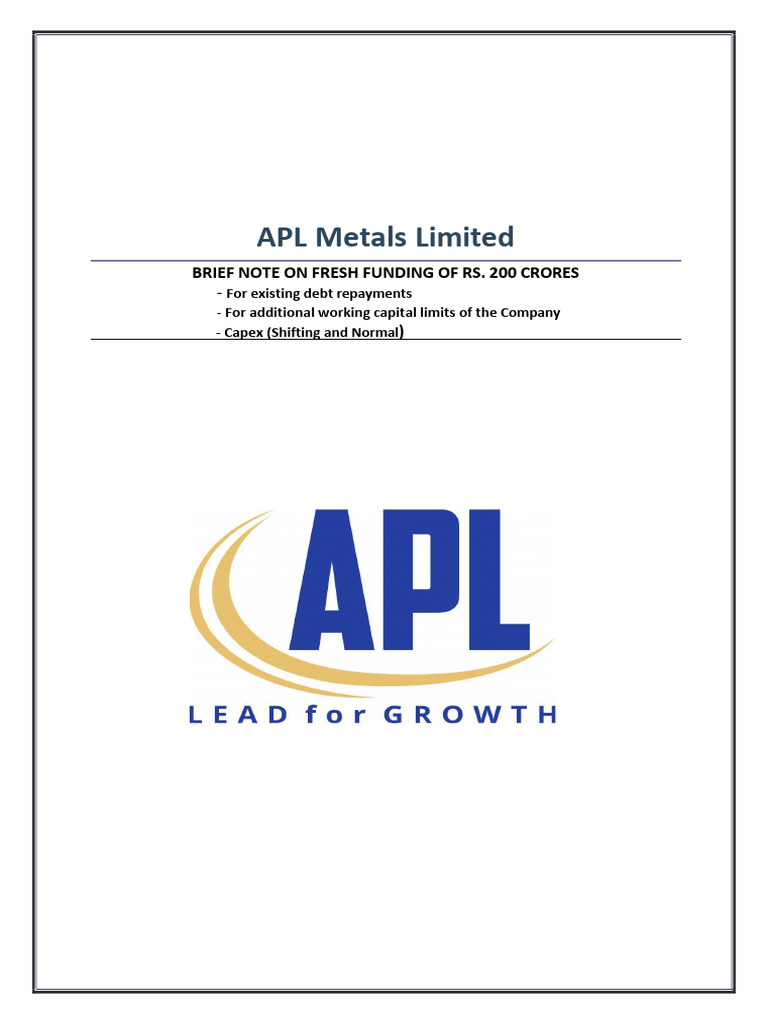 APL Metals Limited

BRIEF NOTE ON FRESH FUNDING OF RS. 200 CRORES
- For existing debt repayments
- For additional working capital limits of the Company
- Capex (Shifting and Normal)

APL
LEAD for GROWTH